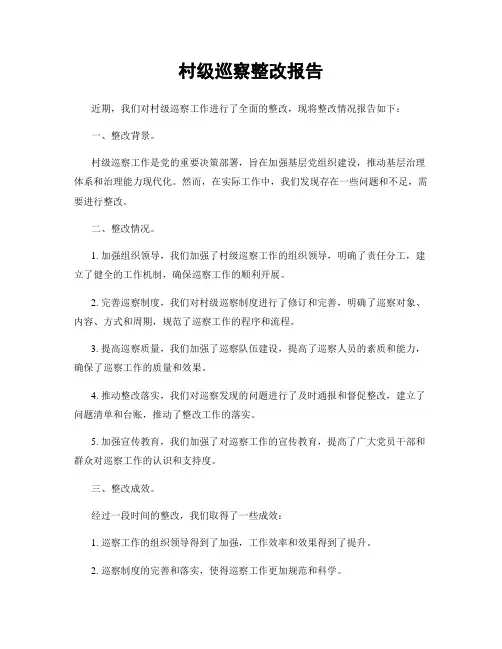 村级巡察整改报告

近期，我们对村级巡察工作进行了全面的整改，现将整改情况报告如下：

一、整改背景。

村级巡察工作是党的重要决策部署，旨在加强基层党组织建设，推动基层治理体系和治理能力现代化。然而，在实际工作中，我们发现存在一些问题和不足，需要进行整改。

二、整改情况。

1. 加强组织领导，我们加强了村级巡察工作的组织领导，明确了责任分工，建立了健全的工作机制，确保巡察工作的顺利开展。

2. 完善巡察制度，我们对村级巡察制度进行了修订和完善，明确了巡察对象、内容、方式和周期，规范了巡察工作的程序和流程。

3. 提高巡察质量，我们加强了巡察队伍建设，提高了巡察人员的素质和能力，确保了巡察工作的质量和效果。

4. 推动整改落实，我们对巡察发现的问题进行了及时通报和督促整改，建立了问题清单和台账，推动了整改工作的落实。

5. 加强宣传教育，我们加强了对巡察工作的宣传教育，提高了广大党员干部和群众对巡察工作的认识和支持度。

三、整改成效。

经过一段时间的整改，我们取得了一些成效：

1. 巡察工作的组织领导得到了加强，工作效率和效果得到了提升。

2. 巡察制度的完善和落实，使得巡察工作更加规范和科学。